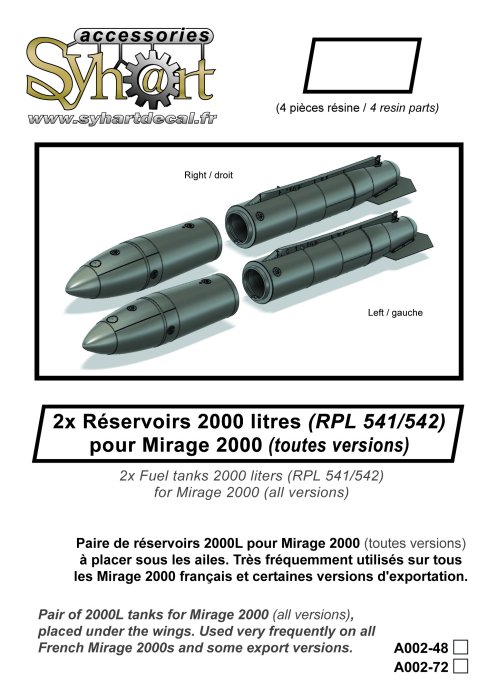 accessories
Syh@rt
www.syhartdecal.fr

(4 pièces résine / 4 resin parts)

Right / droit

Left / gauche

2x Réservoirs 2000 litres (RPL 541/542) pour Mirage 2000 (toutes versions)

2x Fuel tanks 2000 liters (RPL 541/542) for Mirage 2000 (all versions)

Paire de réservoirs 2000L pour Mirage 2000 (toutes versions) à placer sous les ailes. Très fréquemment utilisés sur tous les Mirage 2000 français et certaines versions d'exportation.

Pair of 2000L tanks for Mirage 2000 (all versions), placed under the wings. Used very frequently on all French Mirage 2000s and some export versions.

A002-48
A002-72